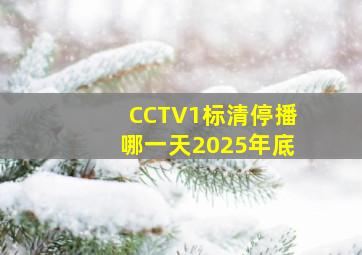 CCTV1标清停播
哪一天2025年底